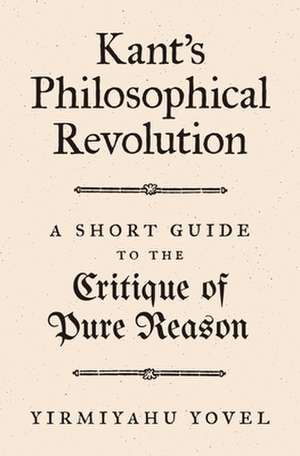 Kant's Philosophical Revolution

A SHORT GUIDE TO THE Critique of Pure Reason

YIRMIYAHU YOVEL